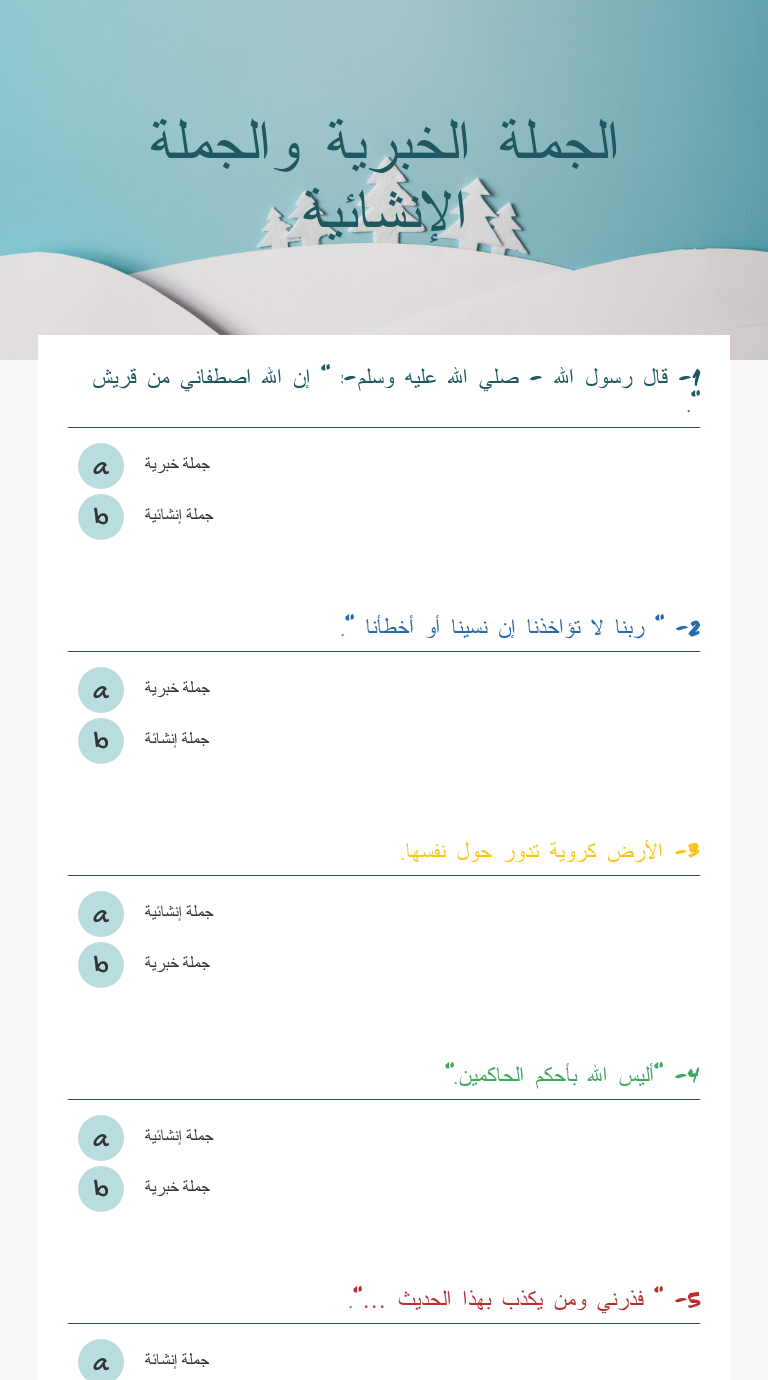 الجملة الخبرية والجملة الإنشائية

1- قال رسول الله - صلي الله عليه وسلم-: " إن الله اصطفاني من قريش ".

a جملة خبرية
b جملة إنشائية

2- " ربنا لا تؤاخذنا إن نسينا أو أخطأنا ".

a جملة خبرية
b جملة إنشائة

3- الأرض كروية تدور حول نفسها.

a جملة إنشائية
b جملة خبرية

4- "أليس الله بأحكم الحاكمين."

a جملة إنشائية
b جملة خبرية

5- " فذرني ومن يكذب بهذا الحديث ...".

a جملة إنشائة